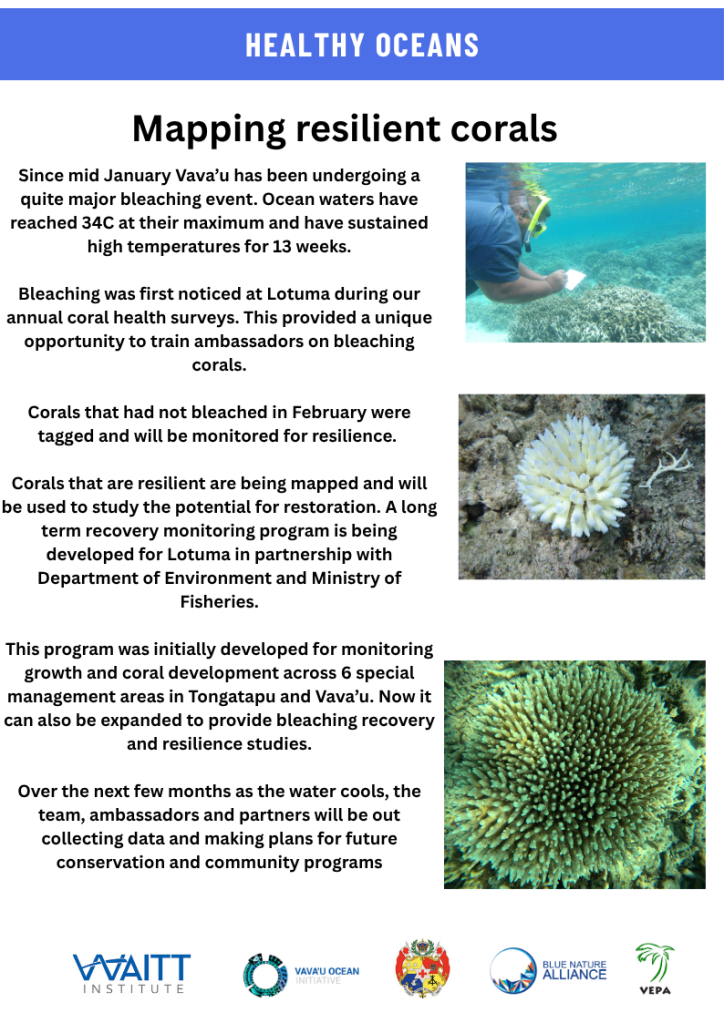 HEALTHY OCEANS

Mapping resilient corals

Since mid January Vava'u has been undergoing a quite major bleaching event. Ocean waters have reached 34C at their maximum and have sustained high temperatures for 13 weeks.

Bleaching was first noticed at Lotuma during our annual coral health surveys. This provided a unique opportunity to train ambassadors on bleaching corals.

Corals that had not bleached in February were tagged and will be monitored for resilience.

Corals that are resilient are being mapped and will be used to study the potential for restoration. A long term recovery monitoring program is being developed for Lotuma in partnership with Department of Environment and Ministry of Fisheries.

This program was initially developed for monitoring growth and coral development across 6 special management areas in Tongatapu and Vava'u. Now it can also be expanded to provide bleaching recovery and resilience studies.

Over the next few months as the water cools, the team, ambassadors and partners will be out collecting data and making plans for future conservation and community programs

WAITT INSTITUTE

VAVA'U OCEAN INITIATIVE

BLUE NATURE ALLIANCE

VEPA